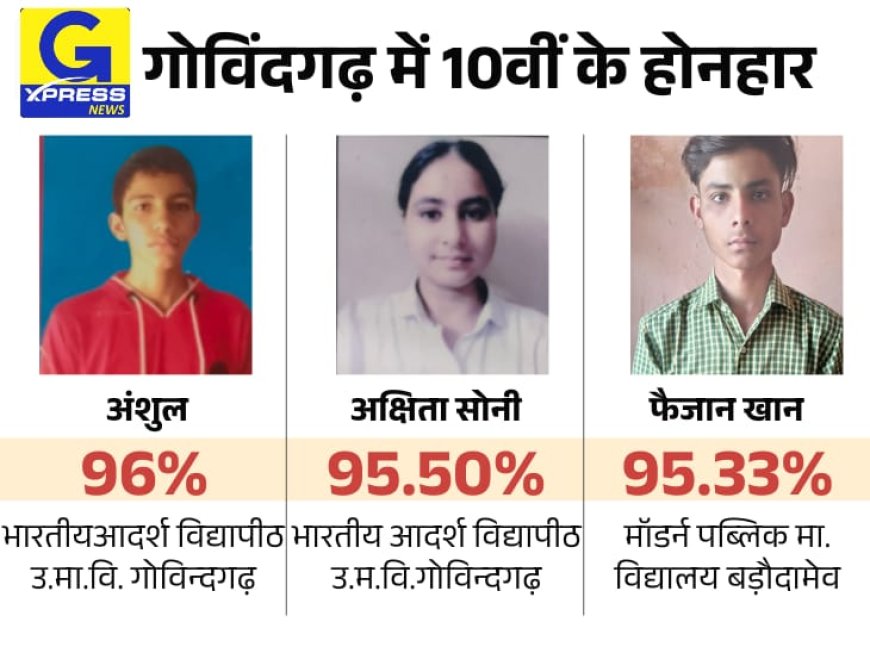 G
XPRESS
NEWS

गोविंदगढ़ में 10वीं के होनहार

अंशुल

96%

भारतीयआदर्श विद्यापीठ उ.मा.वि. गोविन्दगढ़

अक्षिता सोनी

95.50%

भारतीय आदर्श विद्यापीठ उ.म.वि.गोविन्दगढ़

फैजान खान

95.33%

मॉडर्न पब्लिक मा. विद्यालय बड़ौदामेव